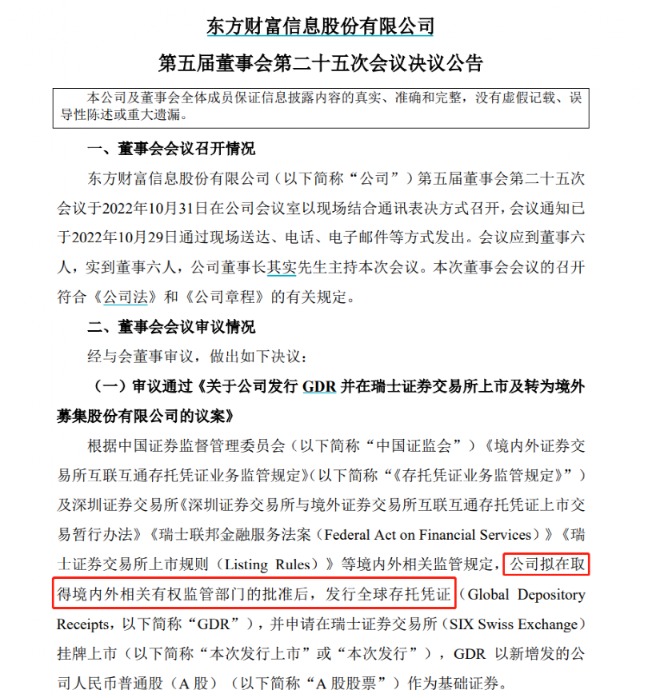 东方财富信息股份有限公司

第五届董事会第二十五次会议决议公告

本公司及董事会全体成员保证信息披露内容的真实、准确和完整，没有虚假记载、误导性陈述或重大遗漏。

一、董事会会议召开情况

东方财富信息股份有限公司（以下简称“公司”）第五届董事会第二十五次会议于2022年10月31日在公司会议室以现场结合通讯表决方式召开，会议通知已于2022年10月29日通过现场送达、电话、电子邮件等方式发出。会议应到董事六人，实到董事六人，公司董事长其实先生主持本次会议。本次董事会会议的召开符合《公司法》和《公司章程》的有关规定。

二、董事会会议审议情况

经与会董事审议，做出如下决议：

（一）审议通过《关于公司发行 GDR 并在瑞士证券交易所上市及转为境外募集股份有限公司的议案》

根据中国证券监督管理委员会（以下简称“中国证监会”）《境内外证券交易所互联互通存托凭证业务监管规定》（以下简称“《存托凭证业务监管规定》”）及深圳证券交易所《深圳证券交易所与境外证券交易所互联互通存托凭证上市交易暂行办法》《瑞士联邦金融服务法案（Federal Act on Financial Services）》《瑞士证券交易所上市规则（Listing Rules）》等境内外相关监管规定，公司拟在取得境内外相关有权监管部门的批准后，发行全球存托凭证（Global Depository Receipts，以下简称“GDR”），并申请在瑞士证券交易所（SIX Swiss Exchange）挂牌上市（以下简称“本次发行上市”或“本次发行”），GDR 以新增发的公司人民币普通股（A 股）（以下简称“A 股股票”）作为基础证券。